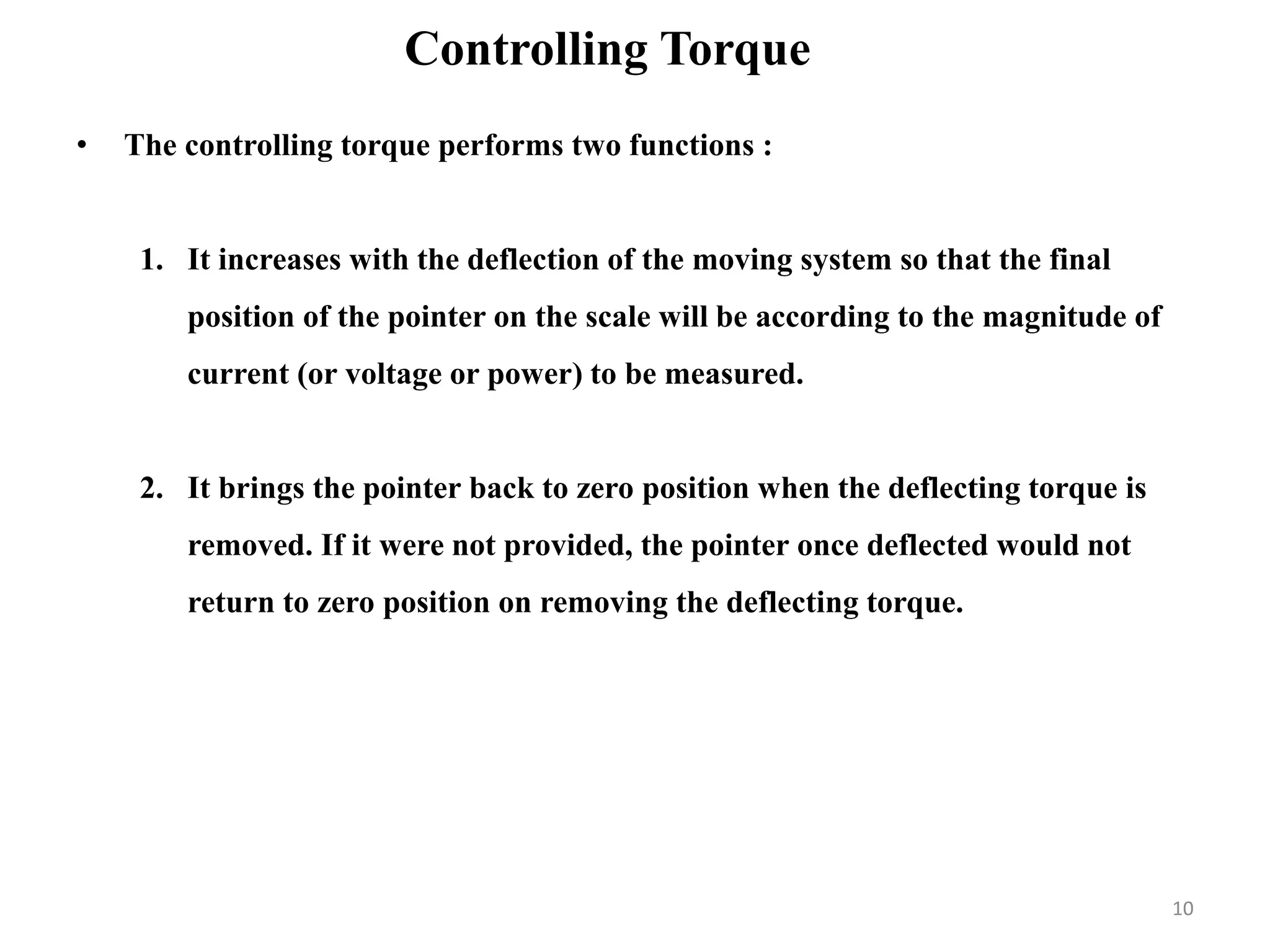 Controlling Torque

• The controlling torque performs two functions :

1. It increases with the deflection of the moving system so that the final position of the pointer on the scale will be according to the magnitude of current (or voltage or power) to be measured.

2. It brings the pointer back to zero position when the deflecting torque is removed. If it were not provided, the pointer once deflected would not return to zero position on removing the deflecting torque.

10